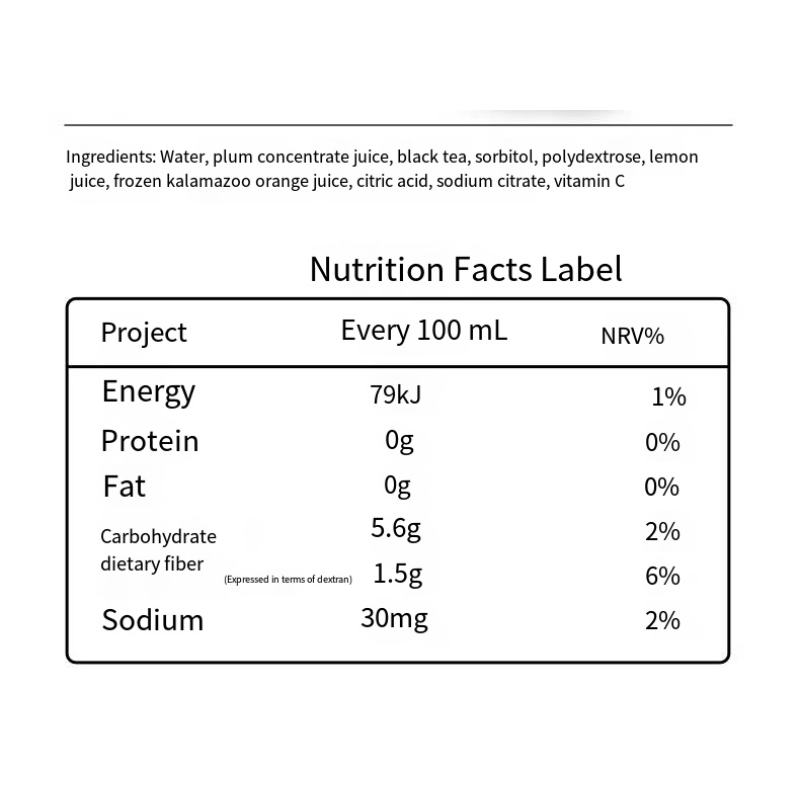 Ingredients: Water, plum concentrate juice, black tea, sorbitol, polydextrose, lemon juice, frozen kalamazoo orange juice, citric acid, sodium citrate, vitamin C

Nutrition Facts Label

| Project | Every 100 mL | NRV% |
|---|---|---|
| Energy | 79kJ | 1% |
| Protein | 0g | 0% |
| Fat | 0g | 0% |
| Carbohydrate | 5.6g | 2% |
| dietary fiber (Expressed in terms of dextran) | 1.5g | 6% |
| Sodium | 30mg | 2% |